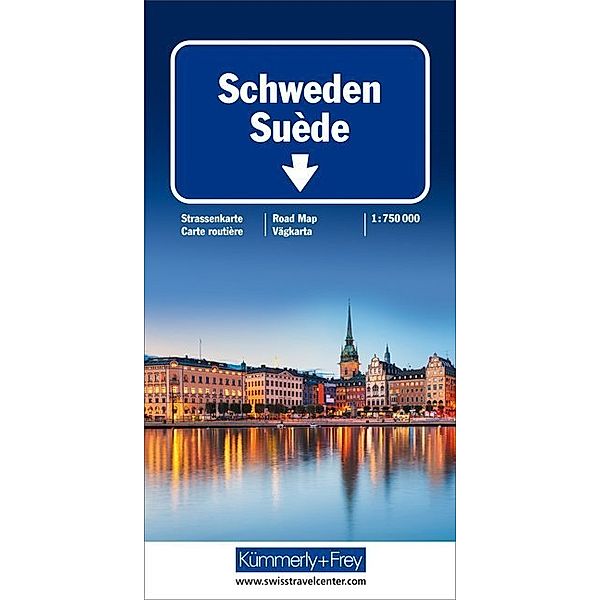 Schweden
Suède

Strassenkarte
Carte routière

Road Map
Vägkarta

1:750 000

Kümmerly+Frey
www.swisstravelcenter.com